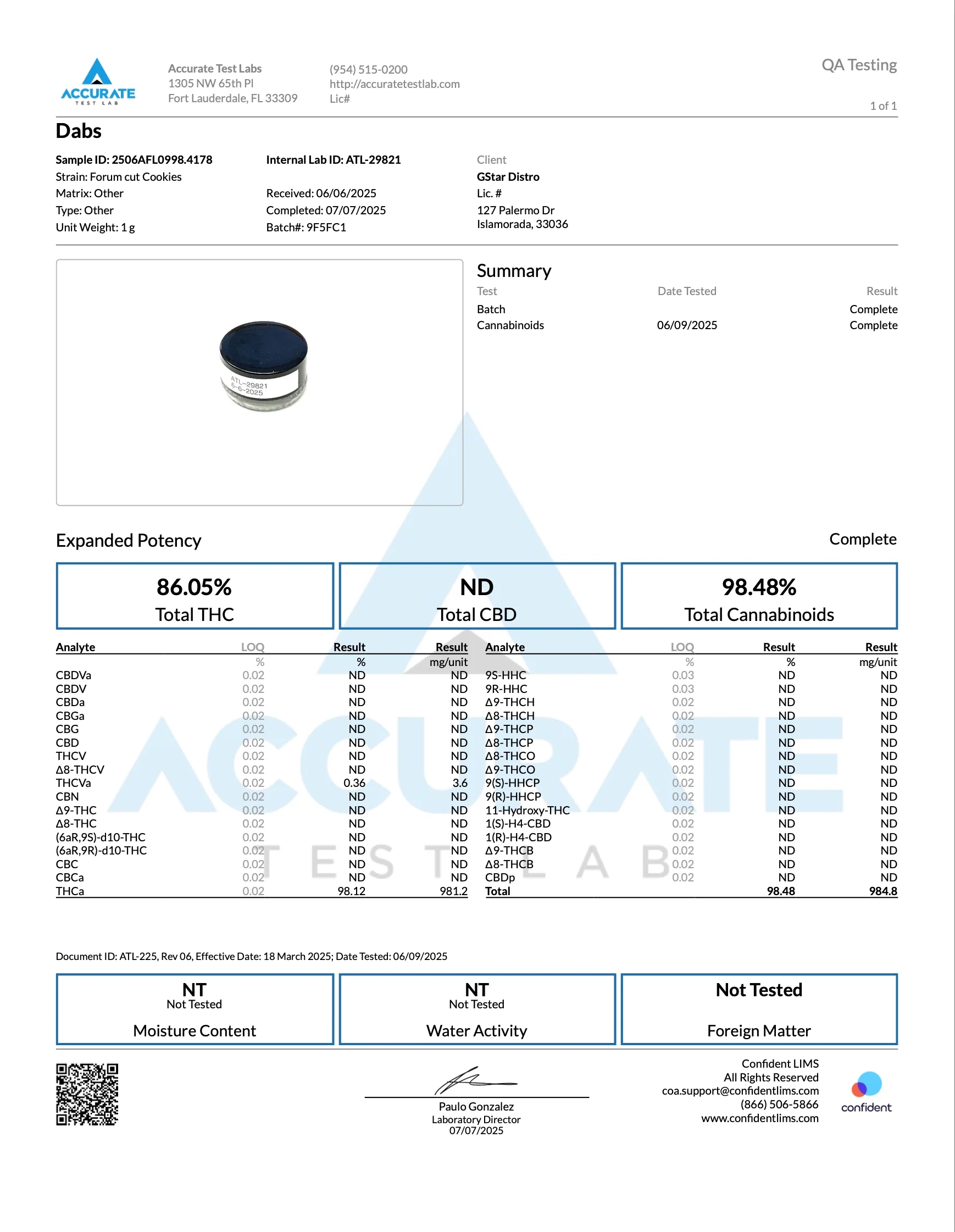 ACCURATE
TEST LAB

Accurate Test Labs
1305 NW 65th Pl
Fort Lauderdale, FL 33309

(954) 515-0200
http://accuratetestlab.com
Lic#

QA Testing

1 of 1

Dabs

Sample ID: 2506AFL0998.4178
Strain: Forum cut Cookies
Matrix: Other
Type: Other
Unit Weight: 1 g

Internal Lab ID: ATL-29821

Received: 06/06/2025
Completed: 07/07/2025
Batch#: 9F5FC1

Client
GStar Distro
Lic. #
127 Palermo Dr
Islamorada, 33036

ATL-29821
6-6-2025

Summary

| Test | Date Tested | Result |
|---|---|---|
| Batch | | Complete |
| Cannabinoids | 06/09/2025 | Complete |

Expanded Potency

Complete

86.05%
Total THC

ND
Total CBD

98.48%
Total Cannabinoids

| Analyte | LOQ | Result | Result |
|---|---|---|---|
| | % | % | mg/unit |
| CBDVa | 0.02 | ND | ND |
| CBDV | 0.02 | ND | ND |
| CBDa | 0.02 | ND | ND |
| CBGa | 0.02 | ND | ND |
| CBG | 0.02 | ND | ND |
| CBD | 0.02 | ND | ND |
| THCV | 0.02 | ND | ND |
| Δ8-THCV | 0.02 | ND | ND |
| THCVa | 0.02 | 0.36 | 3.6 |
| CBN | 0.02 | ND | ND |
| Δ9-THC | 0.02 | ND | ND |
| Δ8-THC | 0.02 | ND | ND |
| (6aR,9S)-d10-THC | 0.02 | ND | ND |
| (6aR,9R)-d10-THC | 0.02 | ND | ND |
| CBC | 0.02 | ND | ND |
| CBCa | 0.02 | ND | ND |
| THCa | 0.02 | 98.12 | 981.2 |

| Analyte | LOQ | Result | Result |
|---|---|---|---|
| | % | % | mg/unit |
| 9S-HHC | 0.03 | ND | ND |
| 9R-HHC | 0.03 | ND | ND |
| Δ9-THCH | 0.02 | ND | ND |
| Δ8-THCH | 0.02 | ND | ND |
| Δ9-THCP | 0.02 | ND | ND |
| Δ8-THCP | 0.02 | ND | ND |
| Δ8-THCO | 0.02 | ND | ND |
| Δ9-THCO | 0.02 | ND | ND |
| 9(S)-HHCP | 0.02 | ND | ND |
| 9(R)-HHCP | 0.02 | ND | ND |
| 11-Hydroxy-THC | 0.02 | ND | ND |
| 1(S)-H4-CBD | 0.02 | ND | ND |
| 1(R)-H4-CBD | 0.02 | ND | ND |
| Δ9-THCB | 0.02 | ND | ND |
| Δ8-THCB | 0.02 | ND | ND |
| CBDp | 0.02 | ND | ND |
| Total | | 98.48 | 984.8 |

Document ID: ATL-225, Rev 06, Effective Date: 18 March 2025; Date Tested: 06/09/2025

NT
Not Tested
Moisture Content

NT
Not Tested
Water Activity

Not Tested
Foreign Matter

Paulo Gonzalez
Laboratory Director
07/07/2025

Confident LIMS
All Rights Reserved
coa.support@confidentlims.com
(866) 506-5866
www.confidentlims.com

confident